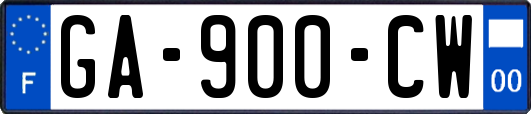 F
GA-900-CW
00